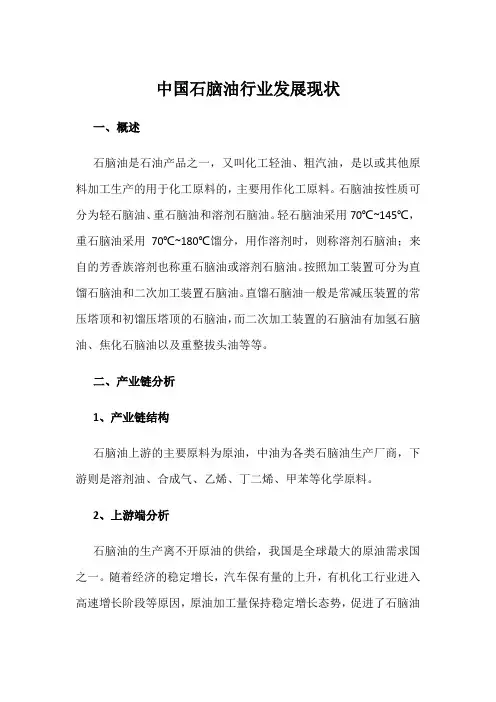 中国石脑油行业发展现状

一、概述

石脑油是石油产品之一，又叫化工轻油、粗汽油，是以或其他原料加工生产的用于化工原料的，主要用作化工原料。石脑油按性质可分为轻石脑油、重石脑油和溶剂石脑油。轻石脑油采用 70℃~145℃，重石脑油采用 70℃~180℃馏分，用作溶剂时，则称溶剂石脑油；来自的芳香族溶剂也称重石脑油或溶剂石脑油。按照加工装置可分为直馏石脑油和二次加工装置石脑油。直馏石脑油一般是常减压装置的常压塔顶和初馏压塔顶的石脑油，而二次加工装置的石脑油有加氢石脑油、焦化石脑油以及重整拔头油等等。

二、产业链分析

1、产业链结构

石脑油上游的主要原料为原油，中油为各类石脑油生产厂商，下游则是溶剂油、合成气、乙烯、丁二烯、甲苯等化学原料。

2、上游端分析

石脑油的生产离不开原油的供给，我国是全球最大的原油需求国之一。随着经济的稳定增长，汽车保有量的上升，有机化工行业进入高速增长阶段等原因，原油加工量保持稳定增长态势，促进了石脑油